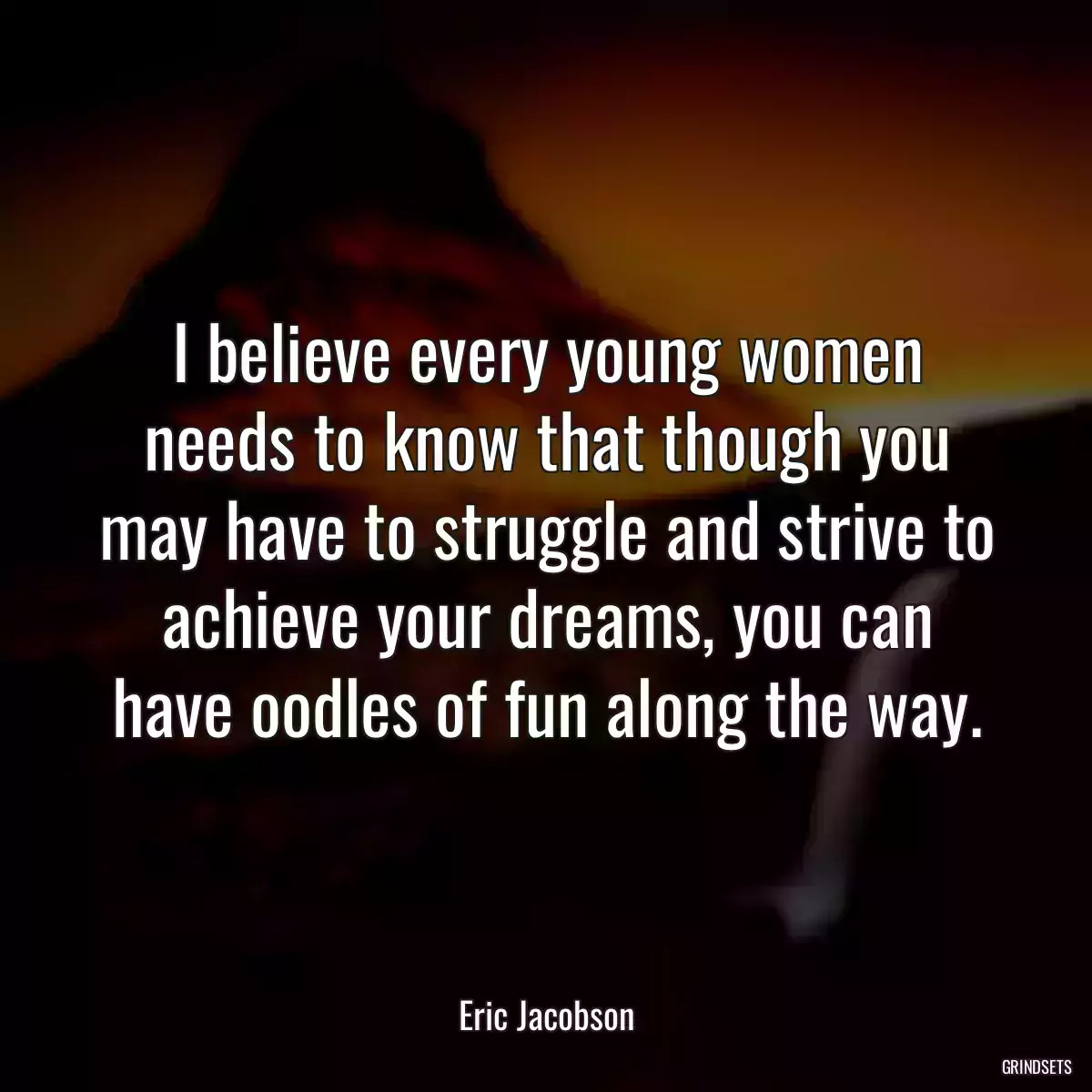 I believe every young women needs to know that though you may have to struggle and strive to achieve your dreams, you can have oodles of fun along the way.

Eric Jacobson

GRINDSETS